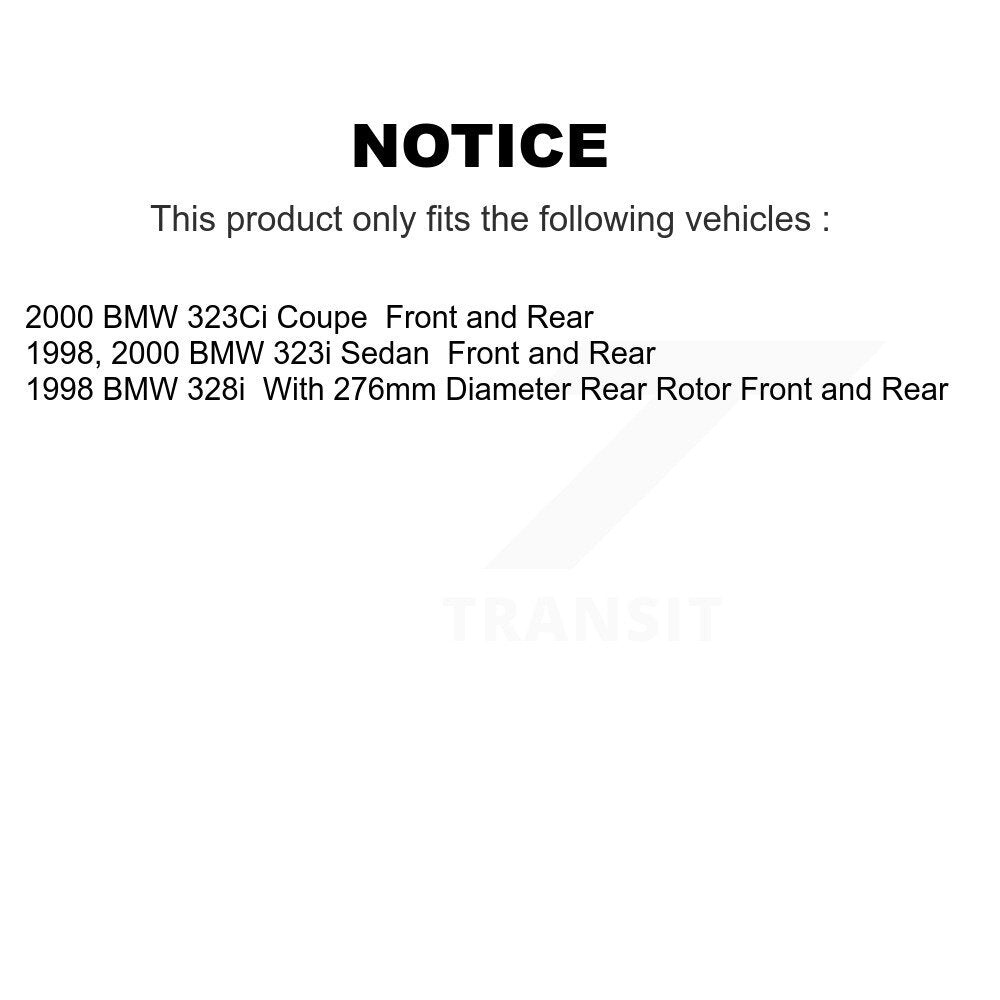 NOTICE

This product only fits the following vehicles :

2000 BMW 323Ci Coupe Front and Rear
1998, 2000 BMW 323i Sedan Front and Rear
1998 BMW 328i With 276mm Diameter Rear Rotor Front and Rear

TRANSIT